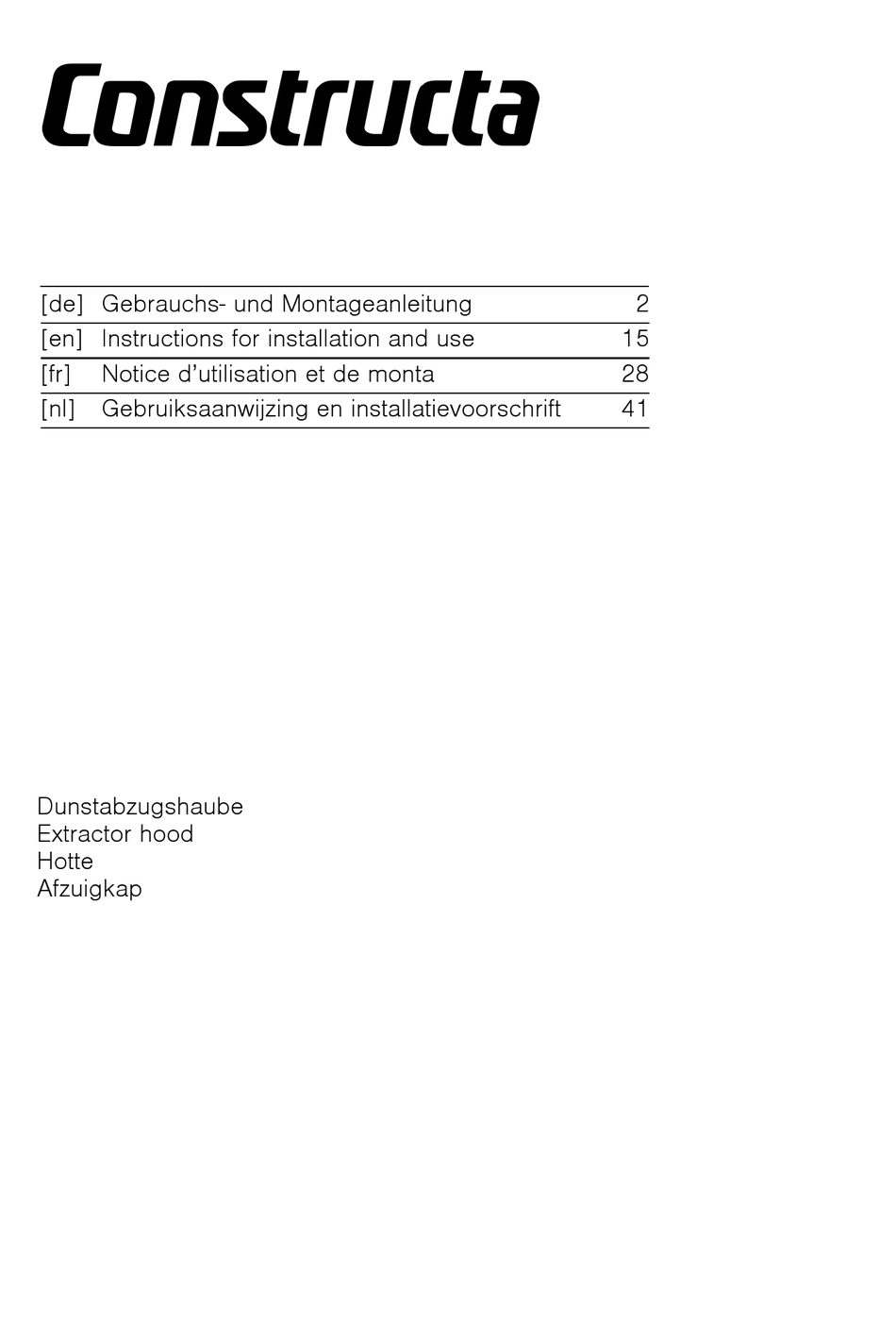 Constructa

| [de] | Gebrauchs- und Montageanleitung | 2 |
|---|---|---|
| [en] | Instructions for installation and use | 15 |
| [fr] | Notice d’utilisation et de monta | 28 |
| [nl] | Gebruiksaanwijzing en installatievoorschrift | 41 |

Dunstabzugshaube
Extractor hood
Hotte
Afzuigkap